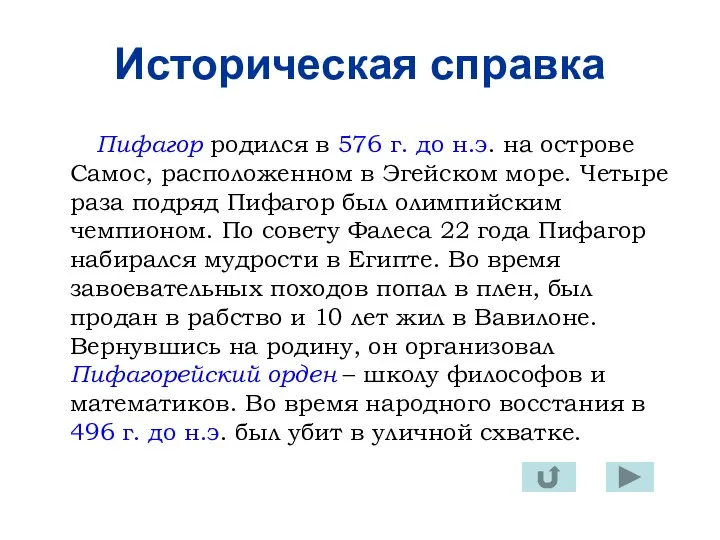 Историческая справка

Пифагор родился в 576 г. до н.э. на острове Самос, расположенном в Эгейском море. Четыре раза подряд Пифагор был олимпийским чемпионом. По совету Фалеса 22 года Пифагор набирался мудрости в Египте. Во время завоевательных походов попал в плен, был продан в рабство и 10 лет жил в Вавилоне. Вернувшись на родину, он организовал Пифагорейский орден – школу философов и математиков. Во время народного восстания в 496 г. до н.э. был убит в уличной схватке.